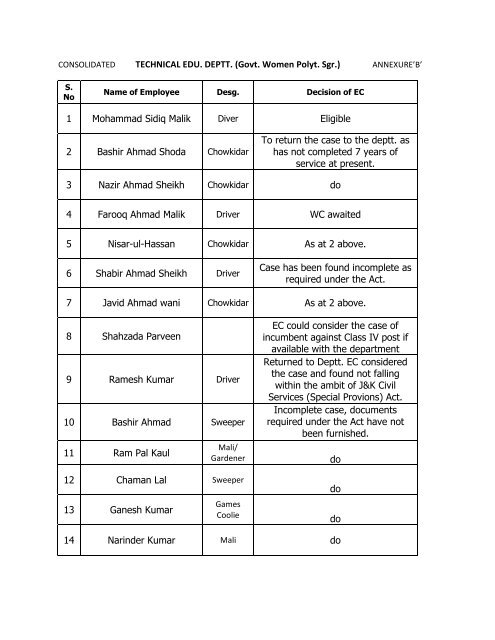 CONSOLIDATED TECHNICAL EDU. DEPTT. (Govt. Women Polyt. Sgr.) ANNEXURE'B'

| S. No | Name of Employee | Desg. | Decision of EC |
|---|---|---|---|
| 1 | Mohammad Sidiq Malik | Diver | Eligible |
| 2 | Bashir Ahmad Shoda | Chowkidar | To return the case to the deptt. as has not completed 7 years of service at present. |
| 3 | Nazir Ahmad Sheikh | Chowkidar | do |
| 4 | Farooq Ahmad Malik | Driver | WC awaited |
| 5 | Nisar-ul-Hassan | Chowkidar | As at 2 above. |
| 6 | Shabir Ahmad Sheikh | Driver | Case has been found incomplete as required under the Act. |
| 7 | Javid Ahmad wani | Chowkidar | As at 2 above. |
| 8 | Shahzada Parveen | | EC could consider the case of incumbent against Class IV post if available with the department |
| 9 | Ramesh Kumar | Driver | Returned to Deptt. EC considered the case and found not falling within the ambit of J&K Civil Services (Special Provions) Act. |
| 10 | Bashir Ahmad | Sweeper | Incomplete case, documents required under the Act have not been furnished. |
| 11 | Ram Pal Kaul | Mali/ Gardener | do |
| 12 | Chaman Lal | Sweeper | do |
| 13 | Ganesh Kumar | Games Coolie | do |
| 14 | Narinder Kumar | Mali | do |